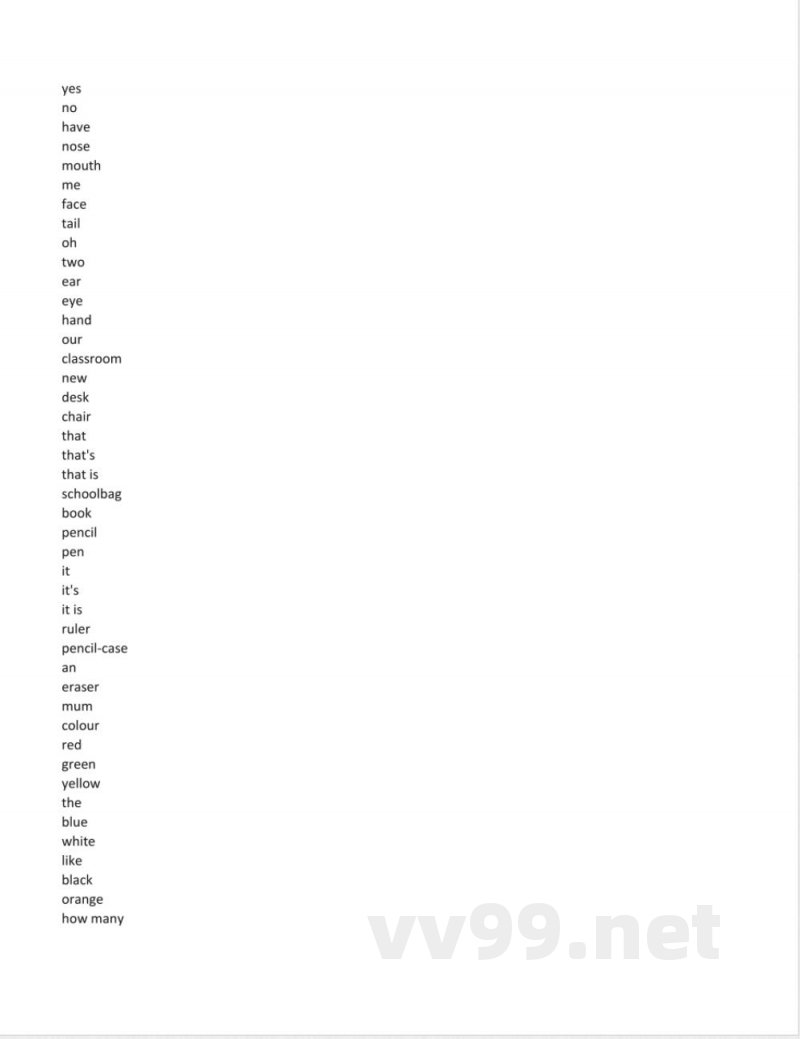 yes
no
have
nose
mouth
me
face
tail
oh
two
ear
eye
hand
our
classroom
new
desk
chair
that
that's
that is
schoolbag
book
pencil
pen
it
it's
it is
ruler
pencil-case
an
eraser
mum
colour
red
green
yellow
the
blue
white
like
black
orange
how many

vv99.net